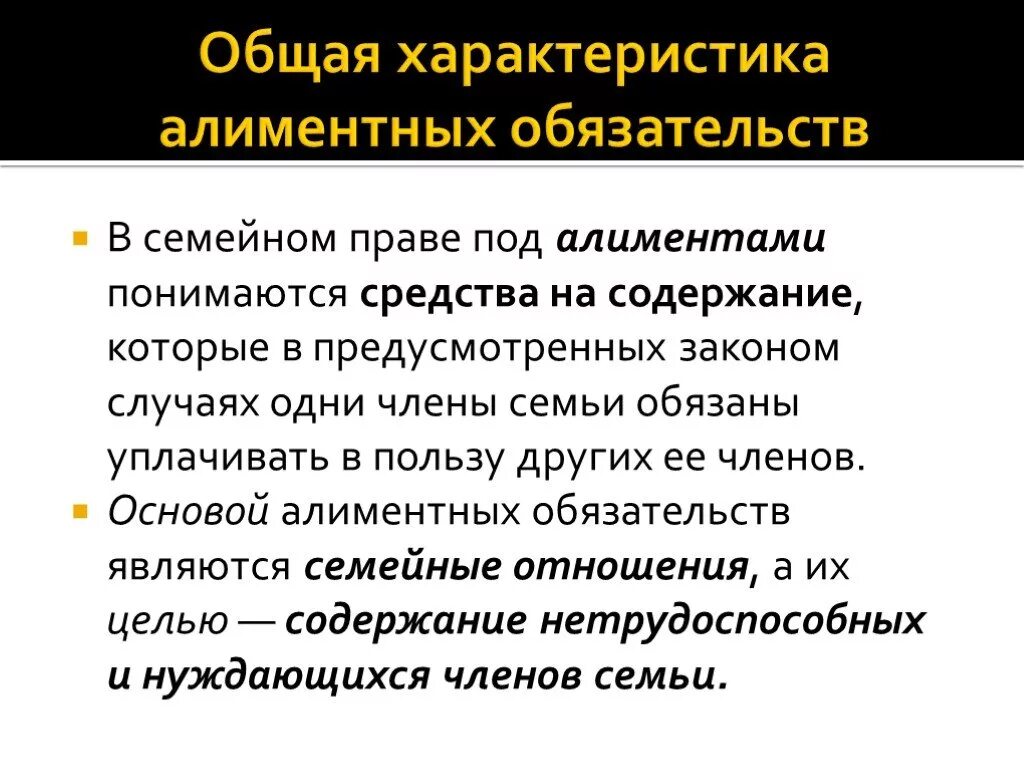 Общая характеристика алиментных обязательств

В семейном праве под алиментами понимаются средства на содержание, которые в предусмотренных законом случаях одни члены семьи обязаны уплачивать в пользу других ее членов.

Основой алиментных обязательств являются семейные отношения, а их целью — содержание нетрудоспособных и нуждающихся членов семьи.